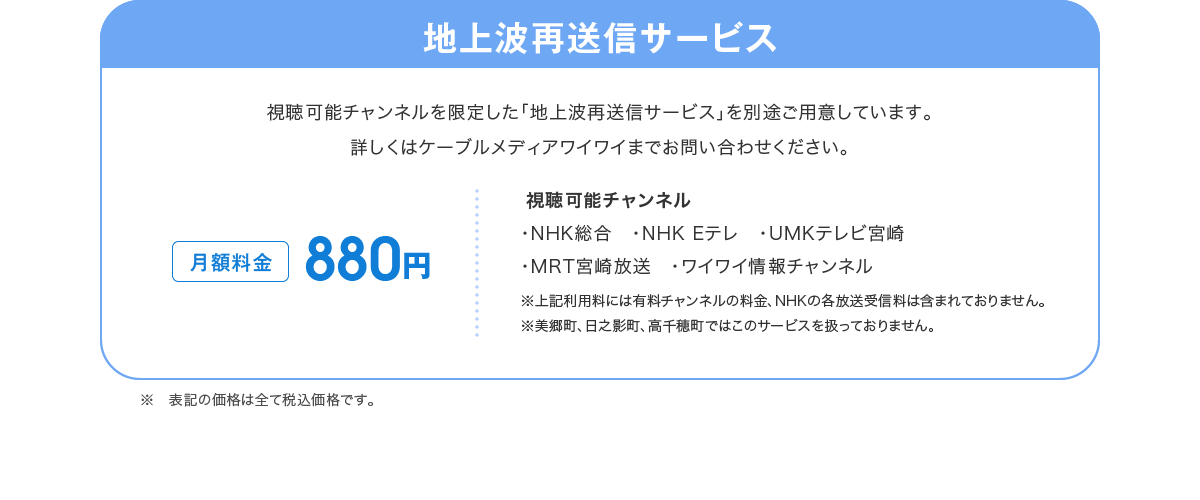 地上波再送信サービス

視聴可能チャンネルを限定した「地上波再送信サービス」を別途ご用意しています。
詳しくはケーブルメディアワイワイまでお問い合わせください。

月額料金 880円

視聴可能チャンネル
・NHK総合　・NHK Eテレ　・UMKテレビ宮崎
・MRT宮崎放送　・ワイワイ情報チャンネル
※上記利用料には有料チャンネルの料金、NHKの各放送受信料は含まれておりません。
※美郷町、日之影町、高千穂町ではこのサービスを扱っておりません。

※　表記の価格は全て税込価格です。